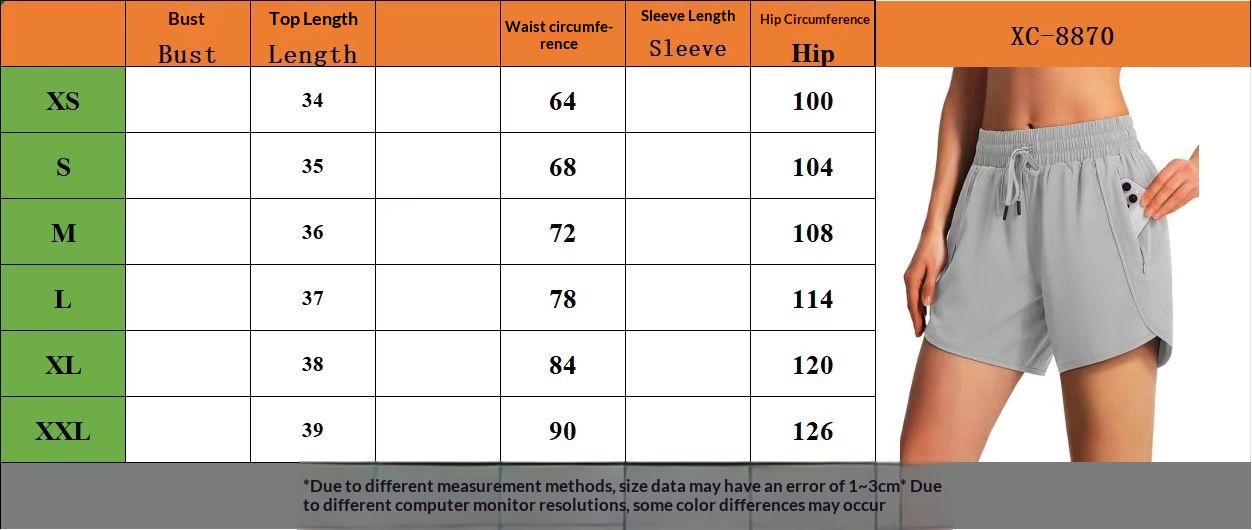 |  | Bust Bust | Top Length Length |  | Waist circumference | Sleeve Length Sleeve | Hip Circumference Hip |
|---|---|---|---|---|---|---|
| XS |  | 34 |  | 64 |  | 100 |
| S |  | 35 |  | 68 |  | 104 |
| M |  | 36 |  | 72 |  | 108 |
| L |  | 37 |  | 78 |  | 114 |
| XL |  | 38 |  | 84 |  | 120 |
| XXL |  | 39 |  | 90 |  | 126 |

XC-8870

*Due to different measurement methods, size data may have an error of 1~3cm* Due to different computer monitor resolutions, some color differences may occur